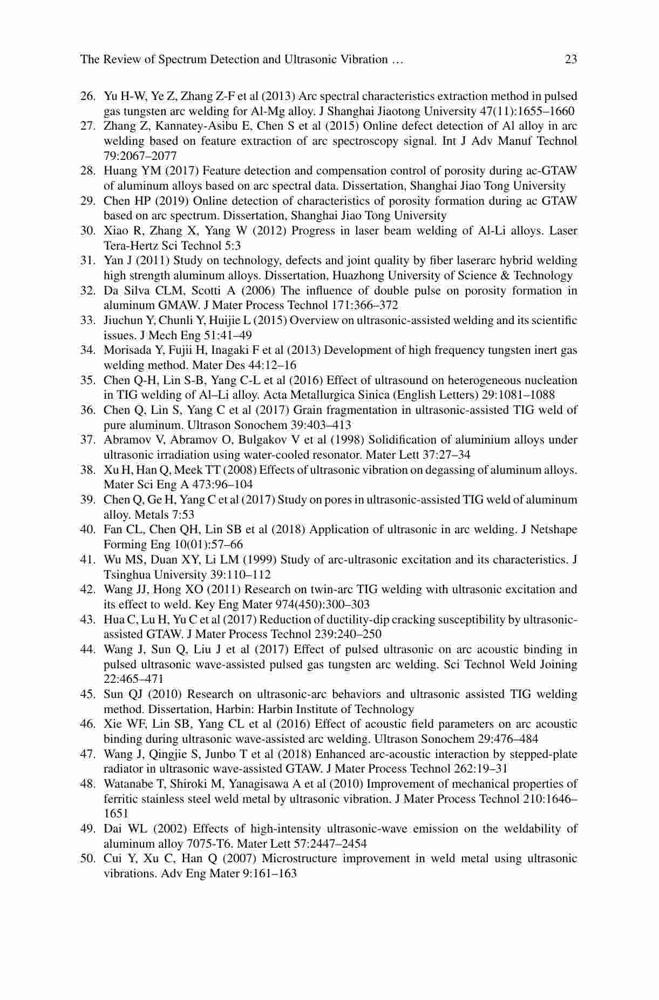 The Review of Spectrum Detection and Ultrasonic Vibration ... 23

26. Yu H-W, Ye Z, Zhang Z-F et al (2013) Arc spectral characteristics extraction method in pulsed gas tungsten arc welding for Al-Mg alloy. J Shanghai Jiaotong University 47(11):1655–1660
27. Zhang Z, Kannatey-Asibu E, Chen S et al (2015) Online defect detection of Al alloy in arc welding based on feature extraction of arc spectroscopy signal. Int J Adv Manuf Technol 79:2067–2077
28. Huang YM (2017) Feature detection and compensation control of porosity during ac-GTAW of aluminum alloys based on arc spectral data. Dissertation, Shanghai Jiao Tong University
29. Chen HP (2019) Online detection of characteristics of porosity formation during ac GTAW based on arc spectrum. Dissertation, Shanghai Jiao Tong University
30. Xiao R, Zhang X, Yang W (2012) Progress in laser beam welding of Al-Li alloys. Laser Tera-Hertz Sci Technol 5:3
31. Yan J (2011) Study on technology, defects and joint quality by fiber laserarc hybrid welding high strength aluminum alloys. Dissertation, Huazhong University of Science & Technology
32. Da Silva CLM, Scotti A (2006) The influence of double pulse on porosity formation in aluminum GMAW. J Mater Process Technol 171:366–372
33. Jiuchun Y, Chunli Y, Huijie L (2015) Overview on ultrasonic-assisted welding and its scientific issues. J Mech Eng 51:41–49
34. Morisada Y, Fujii H, Inagaki F et al (2013) Development of high frequency tungsten inert gas welding method. Mater Des 44:12–16
35. Chen Q-H, Lin S-B, Yang C-L et al (2016) Effect of ultrasound on heterogeneous nucleation in TIG welding of Al–Li alloy. Acta Metallurgica Sinica (English Letters) 29:1081–1088
36. Chen Q, Lin S, Yang C et al (2017) Grain fragmentation in ultrasonic-assisted TIG weld of pure aluminum. Ultrason Sonochem 39:403–413
37. Abramov V, Abramov O, Bulgakov V et al (1998) Solidification of aluminium alloys under ultrasonic irradiation using water-cooled resonator. Mater Lett 37:27–34
38. Xu H, Han Q, Meek TT (2008) Effects of ultrasonic vibration on degassing of aluminum alloys. Mater Sci Eng A 473:96–104
39. Chen Q, Ge H, Yang C et al (2017) Study on pores in ultrasonic-assisted TIG weld of aluminum alloy. Metals 7:53
40. Fan CL, Chen QH, Lin SB et al (2018) Application of ultrasonic in arc welding. J Netshape Forming Eng 10(01):57–66
41. Wu MS, Duan XY, Li LM (1999) Study of arc-ultrasonic excitation and its characteristics. J Tsinghua University 39:110–112
42. Wang JJ, Hong XO (2011) Research on twin-arc TIG welding with ultrasonic excitation and its effect to weld. Key Eng Mater 974(450):300–303
43. Hua C, Lu H, Yu C et al (2017) Reduction of ductility-dip cracking susceptibility by ultrasonic-assisted GTAW. J Mater Process Technol 239:240–250
44. Wang J, Sun Q, Liu J et al (2017) Effect of pulsed ultrasonic on arc acoustic binding in pulsed ultrasonic wave-assisted pulsed gas tungsten arc welding. Sci Technol Weld Joining 22:465–471
45. Sun QJ (2010) Research on ultrasonic-arc behaviors and ultrasonic assisted TIG welding method. Dissertation, Harbin: Harbin Institute of Technology
46. Xie WF, Lin SB, Yang CL et al (2016) Effect of acoustic field parameters on arc acoustic binding during ultrasonic wave-assisted arc welding. Ultrason Sonochem 29:476–484
47. Wang J, Qingjie S, Junbo T et al (2018) Enhanced arc-acoustic interaction by stepped-plate radiator in ultrasonic wave-assisted GTAW. J Mater Process Technol 262:19–31
48. Watanabe T, Shiroki M, Yanagisawa A et al (2010) Improvement of mechanical properties of ferritic stainless steel weld metal by ultrasonic vibration. J Mater Process Technol 210:1646–1651
49. Dai WL (2002) Effects of high-intensity ultrasonic-wave emission on the weldability of aluminum alloy 7075-T6. Mater Lett 57:2447–2454
50. Cui Y, Xu C, Han Q (2007) Microstructure improvement in weld metal using ultrasonic vibrations. Adv Eng Mater 9:161–163